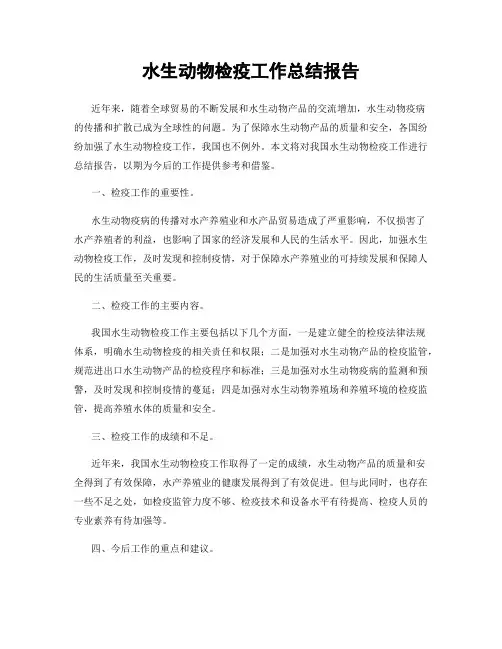 水生动物检疫工作总结报告

近年来，随着全球贸易的不断发展和水生动物产品的交流增加，水生动物疫病的传播和扩散已成为全球性的问题。为了保障水生动物产品的质量和安全，各国纷纷加强了水生动物检疫工作，我国也不例外。本文将对我国水生动物检疫工作进行总结报告，以期为今后的工作提供参考和借鉴。

一、检疫工作的重要性。

水生动物疫病的传播对水产养殖业和水产品贸易造成了严重影响，不仅损害了水产养殖者的利益，也影响了国家的经济发展和人民的生活水平。因此，加强水生动物检疫工作，及时发现和控制疫情，对于保障水产养殖业的可持续发展和保障人民的生活质量至关重要。

二、检疫工作的主要内容。

我国水生动物检疫工作主要包括以下几个方面，一是建立健全的检疫法律法规体系，明确水生动物检疫的相关责任和权限；二是加强对水生动物产品的检疫监管，规范进出口水生动物产品的检疫程序和标准；三是加强对水生动物疫病的监测和预警，及时发现和控制疫情的蔓延；四是加强对水生动物养殖场和养殖环境的检疫监管，提高养殖水体的质量和安全。

三、检疫工作的成绩和不足。

近年来，我国水生动物检疫工作取得了一定的成绩，水生动物产品的质量和安全得到了有效保障，水产养殖业的健康发展得到了有效促进。但与此同时，也存在一些不足之处，如检疫监管力度不够、检疫技术和设备水平有待提高、检疫人员的专业素养有待加强等。

四、今后工作的重点和建议。